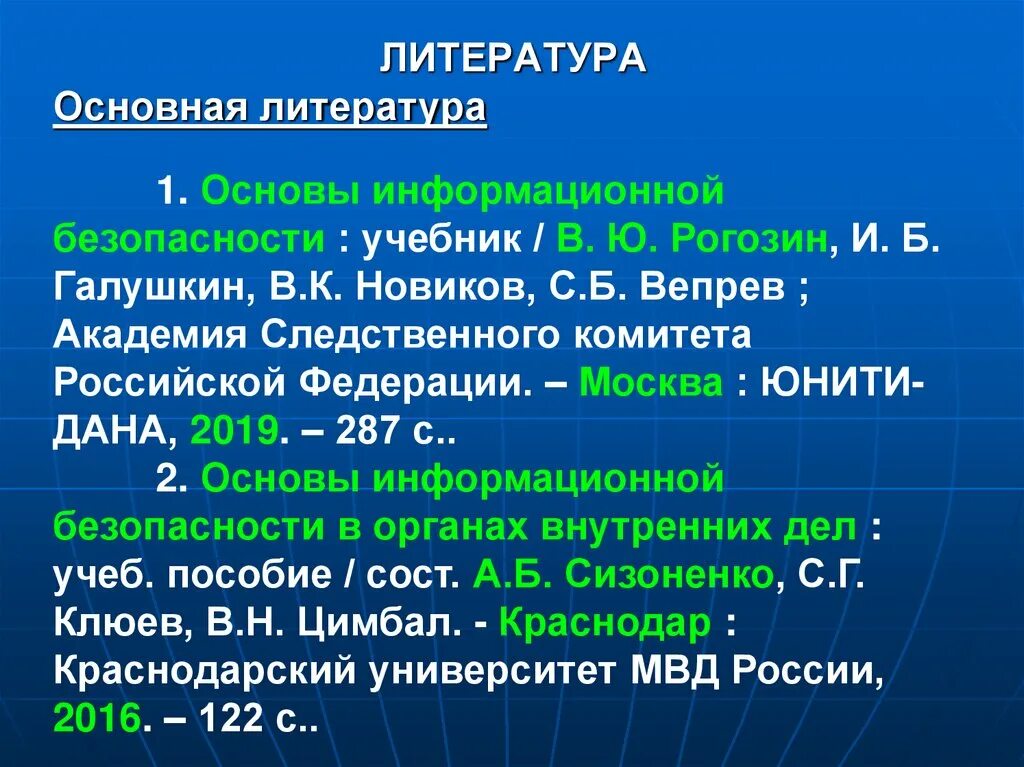 ЛИТЕРАТУРА
Основная литература

1. Основы информационной безопасности : учебник / В. Ю. Рогозин, И. Б. Галушкин, В.К. Новиков, С.Б. Вепрев ; Академия Следственного комитета Российской Федерации. – Москва : ЮНИТИ-ДАНА, 2019. – 287 с..

2. Основы информационной безопасности в органах внутренних дел : учеб. пособие / сост. А.Б. Сизоненко, С.Г. Клюев, В.Н. Цимбал. - Краснодар : Краснодарский университет МВД России, 2016. – 122 с..